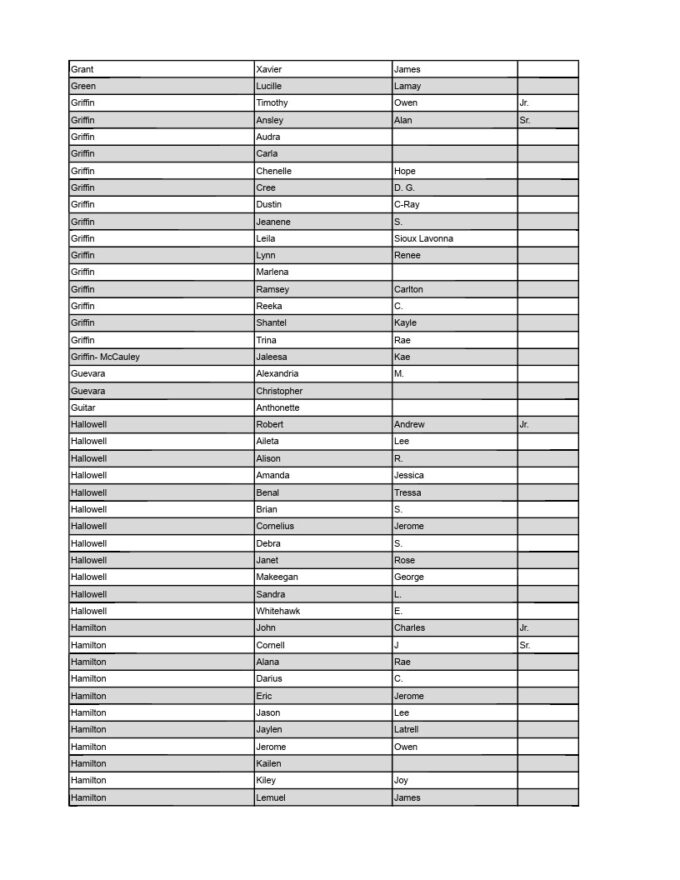 | | | | |
|---|---|---|---|
| Grant | Xavier | James | |
| Green | Lucille | Lamay | |
| Griffin | Timothy | Owen | Jr. |
| Griffin | Ansley | Alan | Sr. |
| Griffin | Audra | | |
| Griffin | Carla | | |
| Griffin | Chenelle | Hope | |
| Griffin | Cree | D. G. | |
| Griffin | Dustin | C-Ray | |
| Griffin | Jeanene | S. | |
| Griffin | Leila | Sioux Lavonna | |
| Griffin | Lynn | Renee | |
| Griffin | Marlena | | |
| Griffin | Ramsey | Carlton | |
| Griffin | Reeka | C. | |
| Griffin | Shantel | Kayle | |
| Griffin | Trina | Rae | |
| Griffin- McCauley | Jaleesa | Kae | |
| Guevara | Alexandria | M. | |
| Guevara | Christopher | | |
| Guitar | Anthonette | | |
| Hallowell | Robert | Andrew | Jr. |
| Hallowell | Aileta | Lee | |
| Hallowell | Alison | R. | |
| Hallowell | Amanda | Jessica | |
| Hallowell | Benal | Tressa | |
| Hallowell | Brian | S. | |
| Hallowell | Cornelius | Jerome | |
| Hallowell | Debra | S. | |
| Hallowell | Janet | Rose | |
| Hallowell | Makeegan | George | |
| Hallowell | Sandra | L. | |
| Hallowell | Whitehawk | E. | |
| Hamilton | John | Charles | Jr. |
| Hamilton | Cornell | J | Sr. |
| Hamilton | Alana | Rae | |
| Hamilton | Darius | C. | |
| Hamilton | Eric | Jerome | |
| Hamilton | Jason | Lee | |
| Hamilton | Jaylen | Latrell | |
| Hamilton | Jerome | Owen | |
| Hamilton | Kailen | | |
| Hamilton | Kiley | Joy | |
| Hamilton | Lemuel | James | |